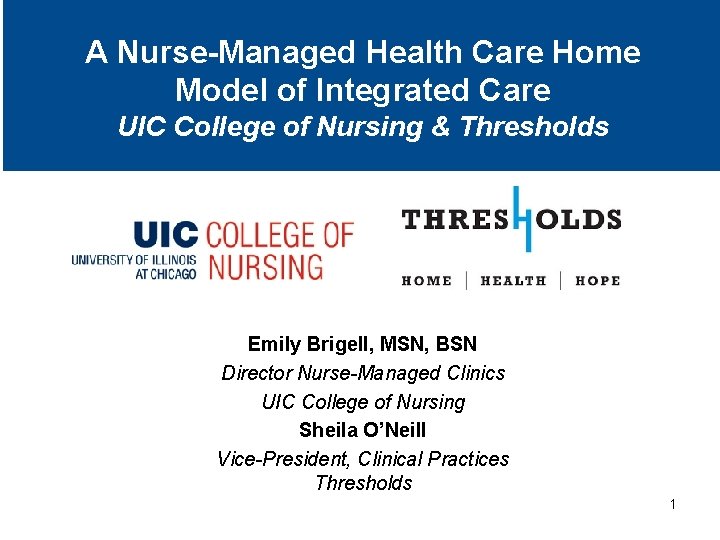 A Nurse-Managed Health Care Home Model of Integrated Care
UIC College of Nursing & Thresholds

UIC
UNIVERSITY OF ILLINOIS AT CHICAGO
COLLEGE OF NURSING

THRESHOLDS
HOME | HEALTH | HOPE

Emily Brigell, MSN, BSN
Director Nurse-Managed Clinics
UIC College of Nursing
Sheila O'Neill
Vice-President, Clinical Practices
Thresholds

1